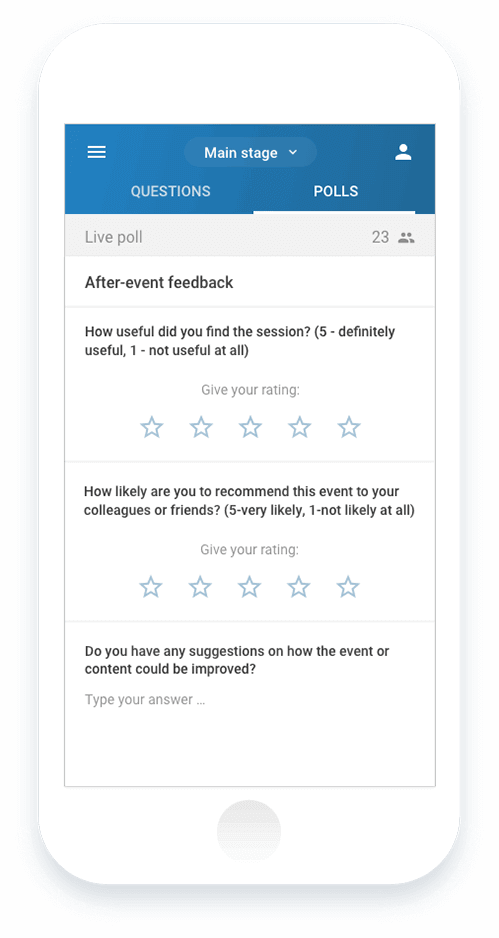 Main stage

QUESTIONS

POLLS

Live poll

23

After-event feedback

How useful did you find the session? (5 - definitely useful, 1 - not useful at all)

Give your rating:

How likely are you to recommend this event to your colleagues or friends? (5-very likely, 1-not likely at all)

Give your rating:

Do you have any suggestions on how the event or content could be improved?

Type your answer ...